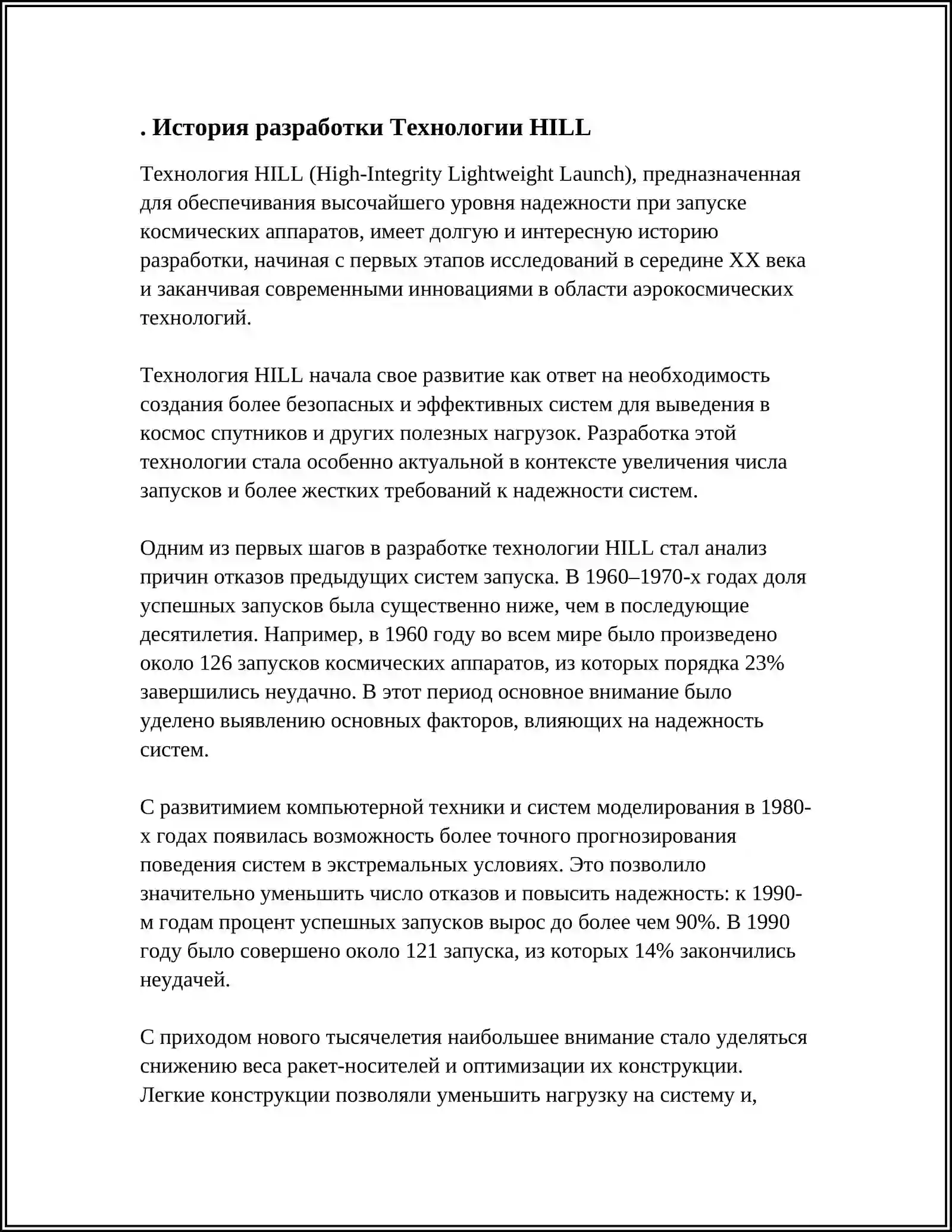 . История разработки Технологии HILL

Технология HILL (High-Integrity Lightweight Launch), предназначенная для обеспечивания высочайшего уровня надежности при запуске космических аппаратов, имеет долгую и интересную историю разработки, начиная с первых этапов исследований в середине XX века и заканчивая современными инновациями в области аэрокосмических технологий.

Технология HILL начала свое развитие как ответ на необходимость создания более безопасных и эффективных систем для выведения в космос спутников и других полезных нагрузок. Разработка этой технологии стала особенно актуальной в контексте увеличения числа запусков и более жестких требований к надежности систем.

Одним из первых шагов в разработке технологии HILL стал анализ причин отказов предыдущих систем запуска. В 1960–1970-х годах доля успешных запусков была существенно ниже, чем в последующие десятилетия. Например, в 1960 году во всем мире было произведено около 126 запусков космических аппаратов, из которых порядка 23% завершились неудачно. В этот период основное внимание было уделено выявлению основных факторов, влияющих на надежность систем.

С развитимием компьютерной техники и систем моделирования в 1980-х годах появилась возможность более точного прогнозирования поведения систем в экстремальных условиях. Это позволило значительно уменьшить число отказов и повысить надежность: к 1990-м годам процент успешных запусков вырос до более чем 90%. В 1990 году было совершено около 121 запуска, из которых 14% закончились неудачей.

С приходом нового тысячелетия наибольшее внимание стало уделяться снижению веса ракет-носителей и оптимизации их конструкции. Легкие конструкции позволяли уменьшить нагрузку на систему и,